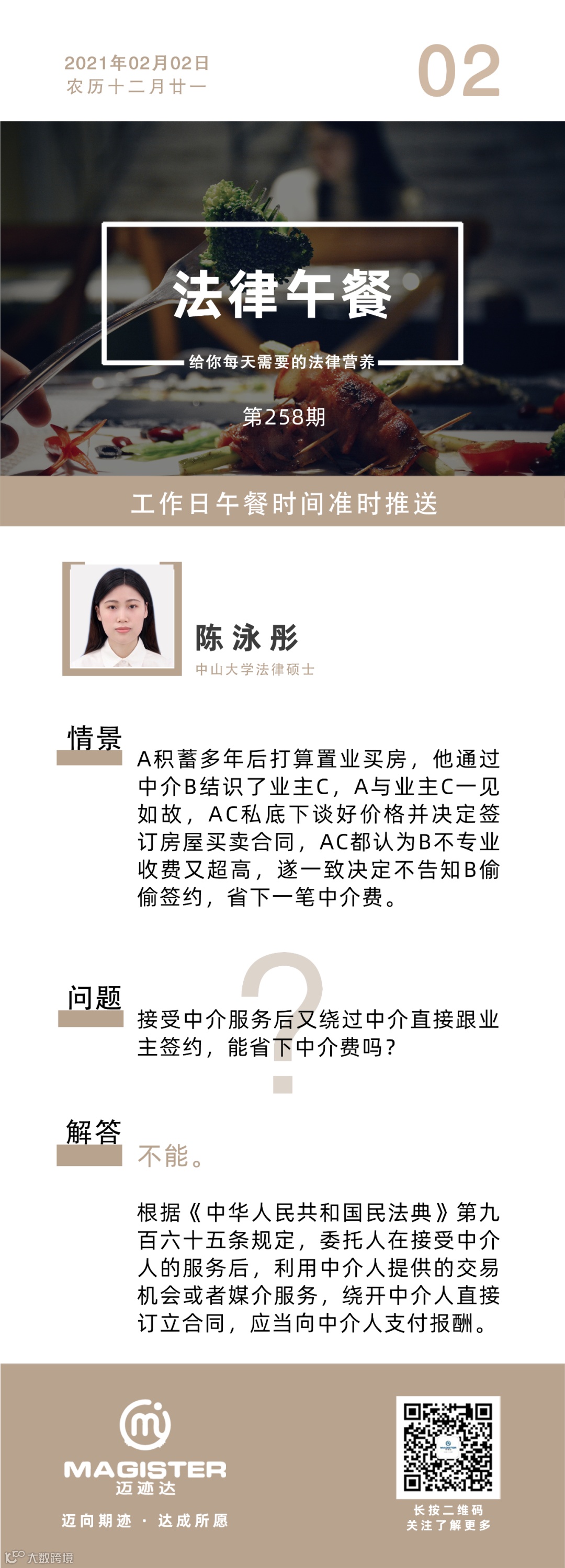 2021年02月02日
农历十二月廿一

02

法律午餐

给你每天需要的法律营养

第258期

工作日午餐时间准时推送

陈泳彤
中山大学法律硕士

情景

A积蓄多年后打算置业买房，他通过中介B结识了业主C，A与业主C一见如故，AC私底下谈好价格并决定签订房屋买卖合同，AC都认为B不专业收费又超高，遂一致决定不告知B偷偷签约，省下一笔中介费。

问题

接受中介服务后又绕过中介直接跟业主签约，能省下中介费吗？

解答

不能。

根据《中华人民共和国民法典》第九百六十五条规定，委托人在接受中介人的服务后，利用中介人提供的交易机会或者媒介服务，绕开中介人直接订立合同，应当向中介人支付报酬。

MAGISTER
迈迹达

迈向期迹 · 达成所愿

长按二维码
关注了解更多

大数跨境